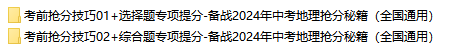 考前抢分技巧01+选择题专项提分-备战2024年中考地理抢分秘籍（全国通用）
考前抢分技巧02+综合题专项提分-备战2024年中考地理抢分秘籍（全国通用）